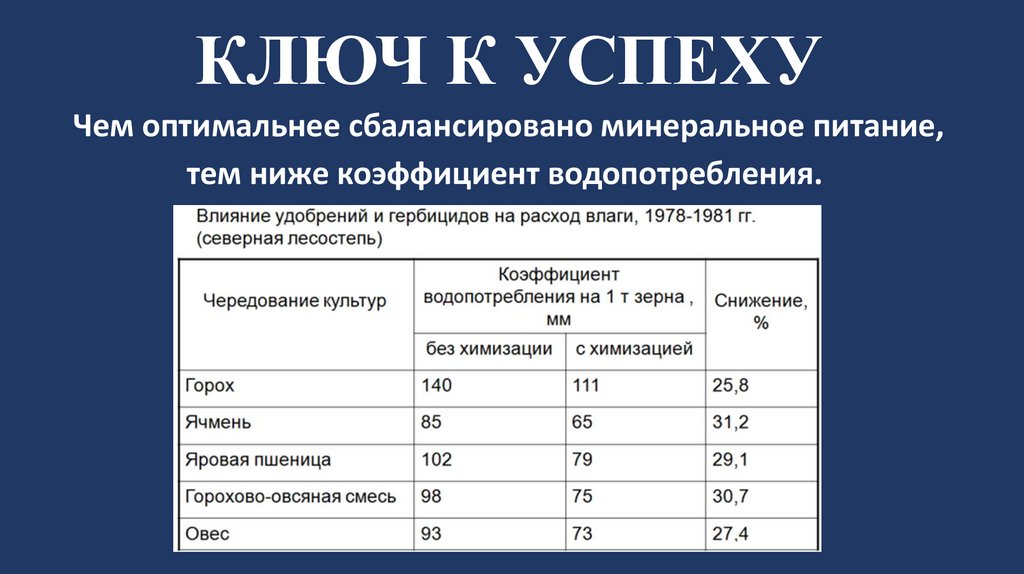 КЛЮЧ К УСПЕХУ

Чем оптимальнее сбалансировано минеральное питание, тем ниже коэффициент водопотребления.

Влияние удобрений и гербицидов на расход влаги, 1978-1981 гг. (северная лесостепь)

| Чередование культур | Коэффициент водопотребления на 1 т зерна , мм: без химизации | Коэффициент водопотребления на 1 т зерна , мм: с химизацией | Снижение, % |
|---|---|---|---|
| Горох | 140 | 111 | 25,8 |
| Ячмень | 85 | 65 | 31,2 |
| Яровая пшеница | 102 | 79 | 29,1 |
| Горохово-овсяная смесь | 98 | 75 | 30,7 |
| Овес | 93 | 73 | 27,4 |